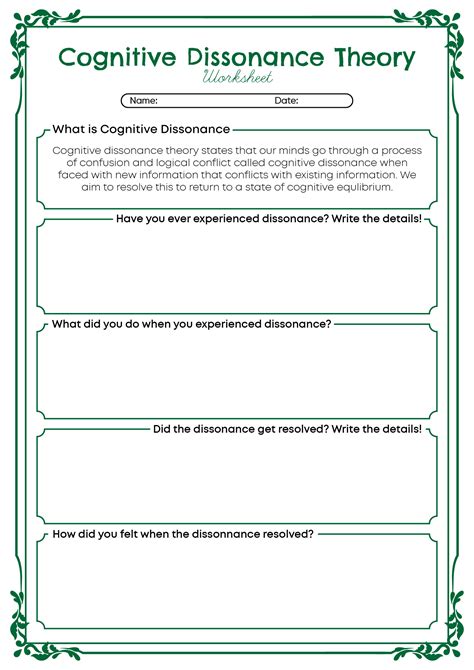 Cognitive Dissonance Theory
Worksheet

Name: Date:

What is Cognitive Dissonance

Cognitive dissonance theory states that our minds go through a process of confusion and logical conflict called cognitive dissonance when faced with new information that conflicts with existing information. We aim to resolve this to return to a state of cognitive equlibrium.

Have you ever experienced dissonance? Write the details!

What did you do when you experienced dissonance?

Did the dissonance get resolved? Write the details!

How did you felt when the dissonnance resolved?